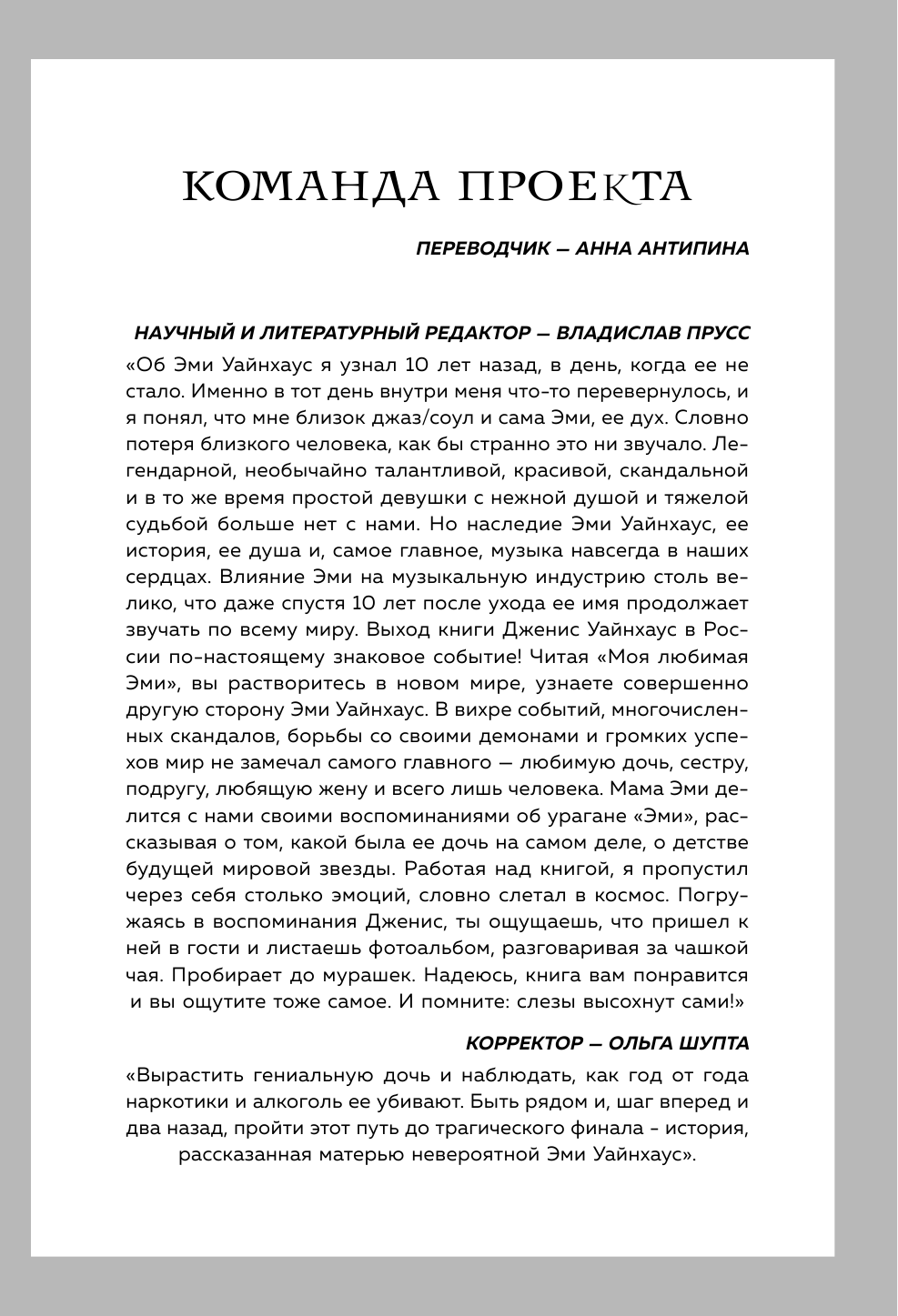 КОМАНДА ПРОЕКТА

ПЕРЕВОДЧИК — АННА АНТИПИНА

НАУЧНЫЙ И ЛИТЕРАТУРНЫЙ РЕДАКТОР — ВЛАДИСЛАВ ПРУСС

«Об Эми Уайнхаус я узнал 10 лет назад, в день, когда ее не стало. Именно в тот день внутри меня что-то перевернулось, и я понял, что мне близок джаз/соул и сама Эми, ее дух. Словно потеря близкого человека, как бы странно это ни звучало. Легендарной, необычайно талантливой, красивой, скандальной и в то же время простой девушки с нежной душой и тяжелой судьбой больше нет с нами. Но наследие Эми Уайнхаус, ее история, ее душа и, самое главное, музыка навсегда в наших сердцах. Влияние Эми на музыкальную индустрию столь велико, что даже спустя 10 лет после ухода ее имя продолжает звучать по всему миру. Выход книги Дженис Уайнхаус в России по-настоящему знаковое событие! Читая «Моя любимая Эми», вы растворитесь в новом мире, узнаете совершенно другую сторону Эми Уайнхаус. В вихре событий, многочисленных скандалов, борьбы со своими демонами и громких успехов мир не замечал самого главного — любимую дочь, сестру, подругу, любящую жену и всего лишь человека. Мама Эми делится с нами своими воспоминаниями об урагане «Эми», рассказывая о том, какой была ее дочь на самом деле, о детстве будущей мировой звезды. Работая над книгой, я пропустил через себя столько эмоций, словно слетал в космос. Погружаясь в воспоминания Дженис, ты ощущаешь, что пришел к ней в гости и листаешь фотоальбом, разговаривая за чашкой чая. Пробирает до мурашек. Надеюсь, книга вам понравится и вы ощутите тоже самое. И помните: слезы высохнут сами!»

КОРРЕКТОР — ОЛЬГА ШУПТА

«Вырастить гениальную дочь и наблюдать, как год от года наркотики и алкоголь ее убивают. Быть рядом и, шаг вперед и два назад, пройти этот путь до трагического финала - история, рассказанная матерью невероятной Эми Уайнхаус».